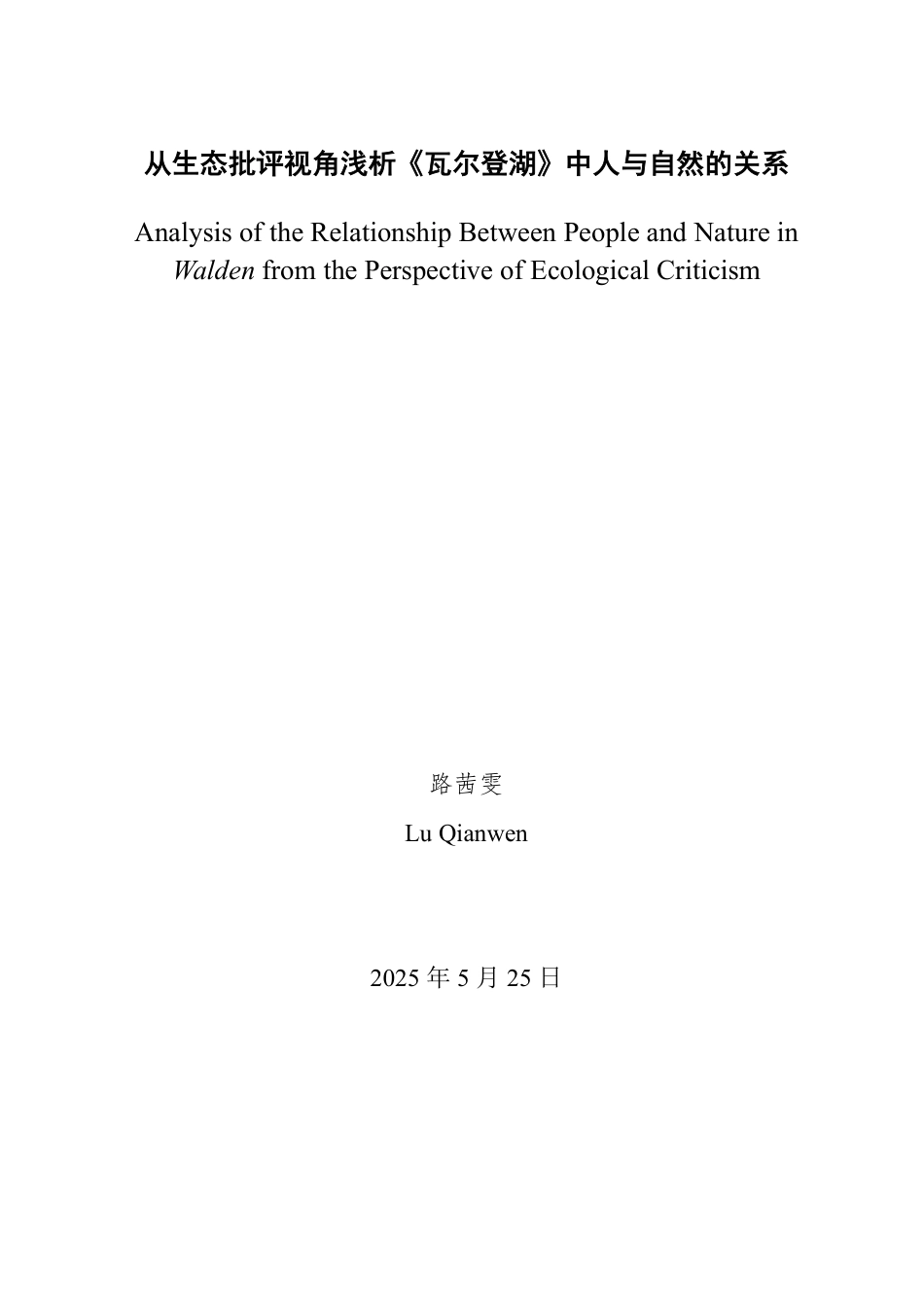 从生态批评视角浅析《瓦尔登湖》中人与自然的关系

Analysis of the Relationship Between People and Nature in Walden from the Perspective of Ecological Criticism

路茜雯

Lu Qianwen

2025 年 5 月 25 日